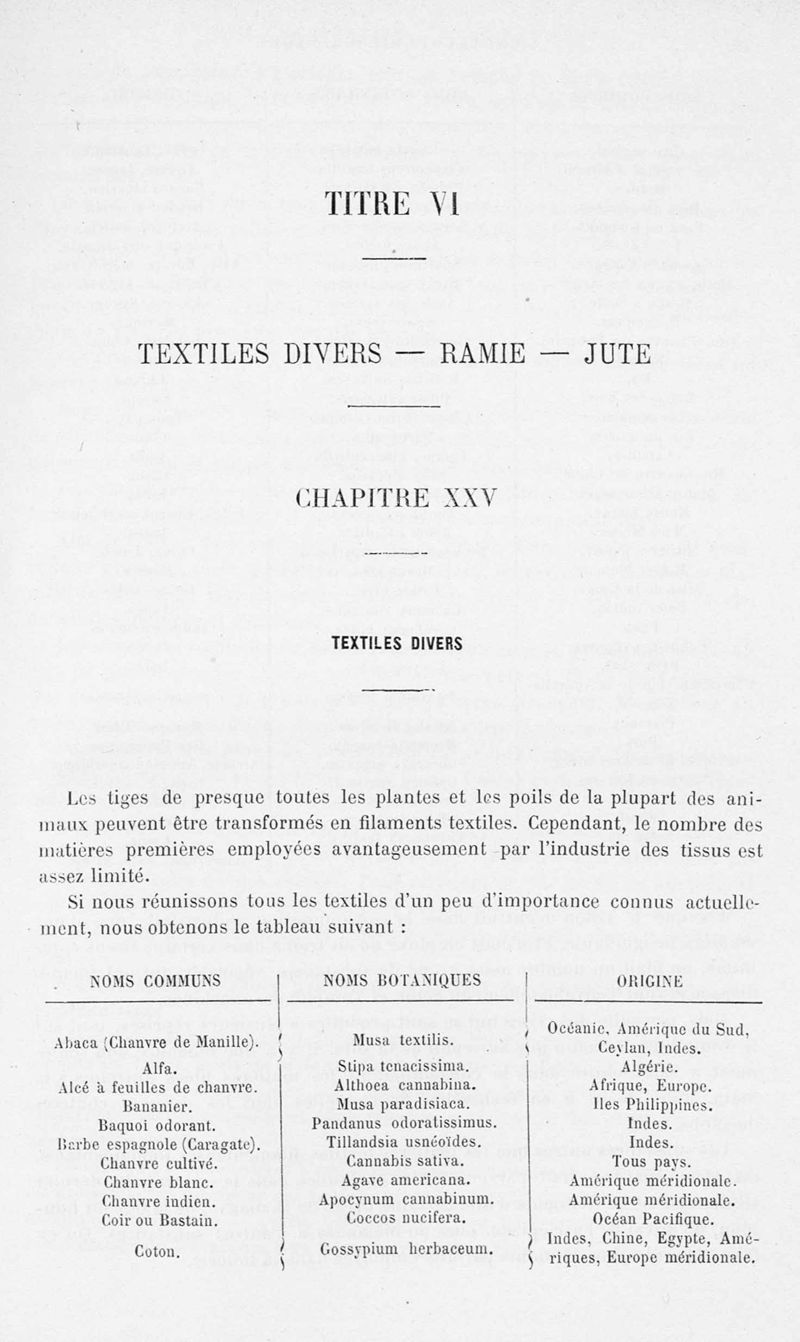 TITRE VI

TEXTILES DIVERS — RAMIE — JUTE

CHAPITRE XXV

TEXTILES DIVERS

Les tiges de presque toutes les plantes et les poils de la plupart des animaux peuvent être transformés en filaments textiles. Cependant, le nombre des matières premières employées avantageusement par l'industrie des tissus est assez limité.

Si nous réunissons tous les textiles d'un peu d'importance connus actuellement, nous obtenons le tableau suivant :

| NOMS COMMUNS | NOMS BOTANIQUES | ORIGINE |
|---|---|---|
| Abaca (Chanvre de Manille). | Musa textilis. | Océanie, Amérique du Sud, Ceylan, Indes. |
| Alfa. | Stipa tenacissima. | Algérie. |
| Alcé à feuilles de chanvre. | Althoea cannabina. | Afrique, Europe. |
| Bananier. | Musa paradisiaca. | Iles Philippines. |
| Baquoi odorant. | Pandanus odoratissimus. | Indes. |
| Barbe espagnole (Caragate). | Tillandsia usnéoïdes. | Indes. |
| Chanvre cultivé. | Cannabis sativa. | Tous pays. |
| Chanvre blanc. | Agave americana. | Amérique méridionale. |
| Chanvre indien. | Apocynum cannabinum. | Amérique méridionale. |
| Coir ou Bastain. | Coccos nucifera. | Océan Pacifique. |
| Coton. | Gossypium herbaceum. | Indes, Chine, Egypte, Amériques, Europe méridionale. |